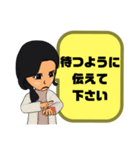 待つように
伝えて
下さい